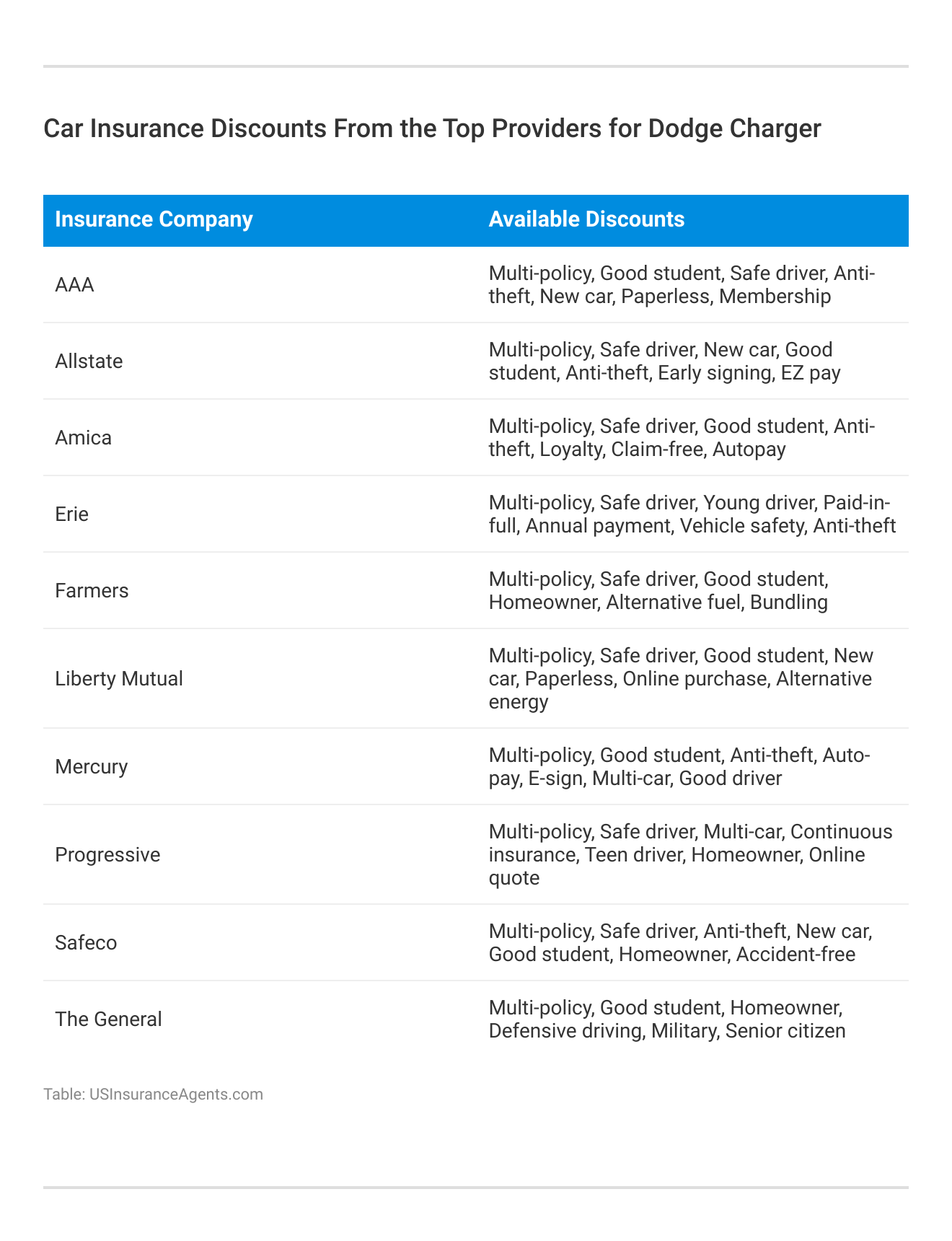 Car Insurance Discounts From the Top Providers for Dodge Charger

| Insurance Company | Available Discounts |
|---|---|
| AAA | Multi-policy, Good student, Safe driver, Anti-theft, New car, Paperless, Membership |
| Allstate | Multi-policy, Safe driver, New car, Good student, Anti-theft, Early signing, EZ pay |
| Amica | Multi-policy, Safe driver, Good student, Anti-theft, Loyalty, Claim-free, Autopay |
| Erie | Multi-policy, Safe driver, Young driver, Paid-in-full, Annual payment, Vehicle safety, Anti-theft |
| Farmers | Multi-policy, Safe driver, Good student, Homeowner, Alternative fuel, Bundling |
| Liberty Mutual | Multi-policy, Safe driver, Good student, New car, Paperless, Online purchase, Alternative energy |
| Mercury | Multi-policy, Good student, Anti-theft, Auto-pay, E-sign, Multi-car, Good driver |
| Progressive | Multi-policy, Safe driver, Multi-car, Continuous insurance, Teen driver, Homeowner, Online quote |
| Safeco | Multi-policy, Safe driver, Anti-theft, New car, Good student, Homeowner, Accident-free |
| The General | Multi-policy, Good student, Homeowner, Defensive driving, Military, Senior citizen |

Table: USInsuranceAgents.com